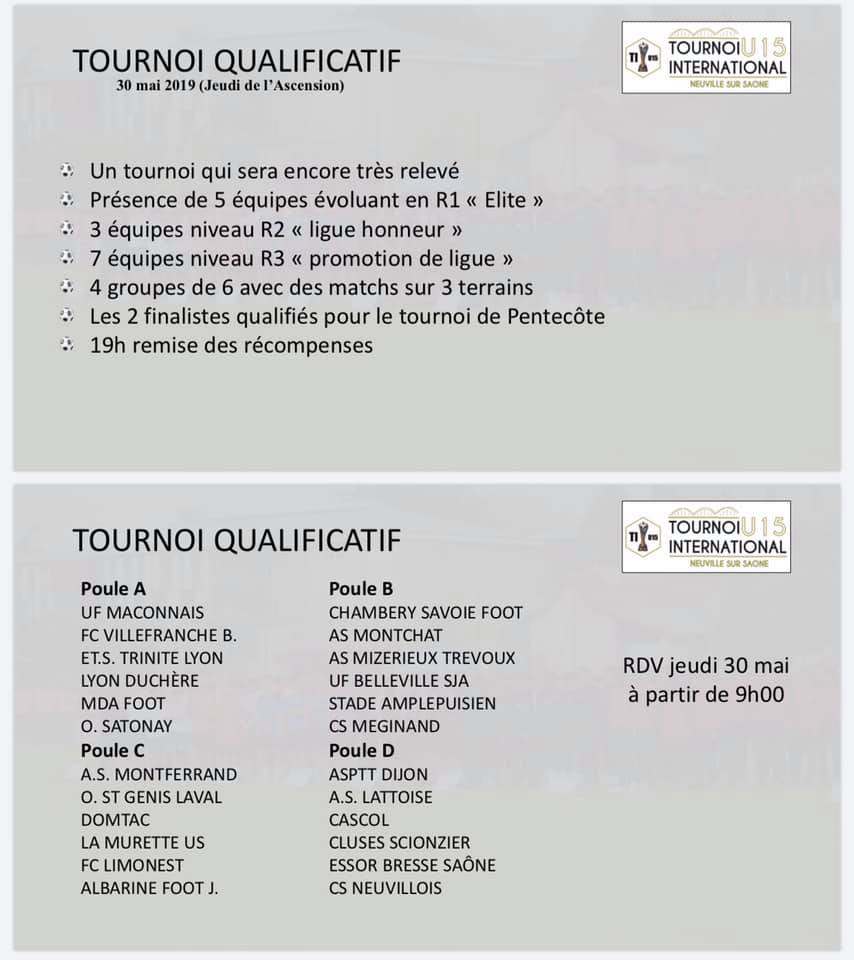 TOURNOI QUALIFICATIF
30 mai 2019 (Jeudi de l'Ascension)

TI U15 TOURNOI U15 INTERNATIONAL NEUVILLE SUR SAONE

Un tournoi qui sera encore très relevé
Présence de 5 équipes évoluant en R1 « Elite »
3 équipes niveau R2 « ligue honneur »
7 équipes niveau R3 « promotion de ligue »
4 groupes de 6 avec des matchs sur 3 terrains
Les 2 finalistes qualifiés pour le tournoi de Pentecôte
19h remise des récompenses

TOURNOI QUALIFICATIF

TI U15 TOURNOI U15 INTERNATIONAL NEUVILLE SUR SAONE

Poule A
UF MACONNAIS
FC VILLEFRANCHE B.
ET.S. TRINITE LYON
LYON DUCHÈRE
MDA FOOT
O. SATONAY

Poule C
A.S. MONTFERRAND
O. ST GENIS LAVAL
DOMTAC
LA MURETTE US
FC LIMONEST
ALBARINE FOOT J.

Poule B
CHAMBERY SAVOIE FOOT
AS MONTCHAT
AS MIZERIEUX TREVOUX
UF BELLEVILLE SJA
STADE AMPLEPUISIEN
CS MEGINAND

Poule D
ASPTT DIJON
A.S. LATTOISE
CASCOL
CLUSES SCIONZIER
ESSOR BRESSE SAÔNE
CS NEUVILLOIS

RDV jeudi 30 mai
à partir de 9h00